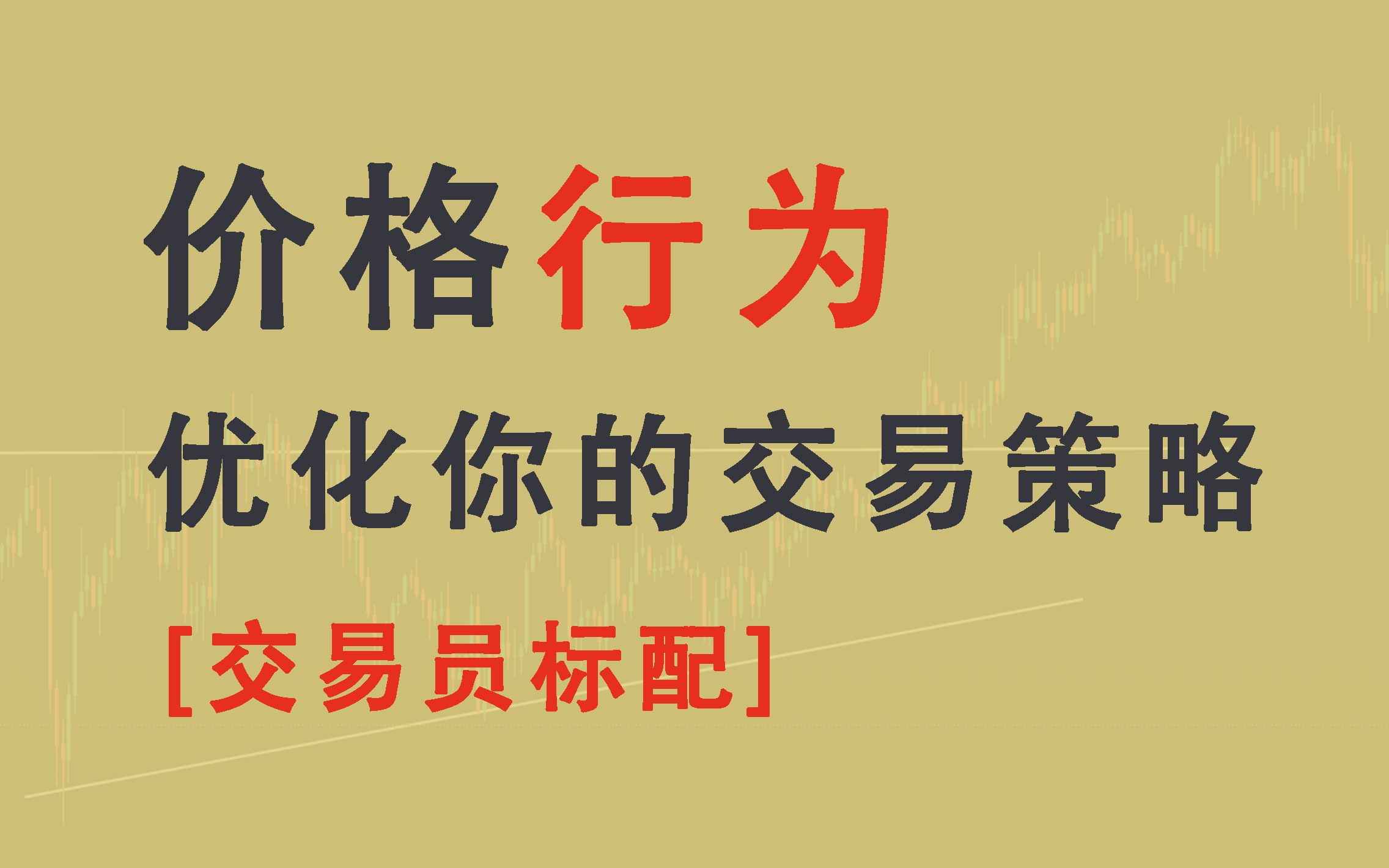 价格行为

优化你的交易策略

[交易员标配]